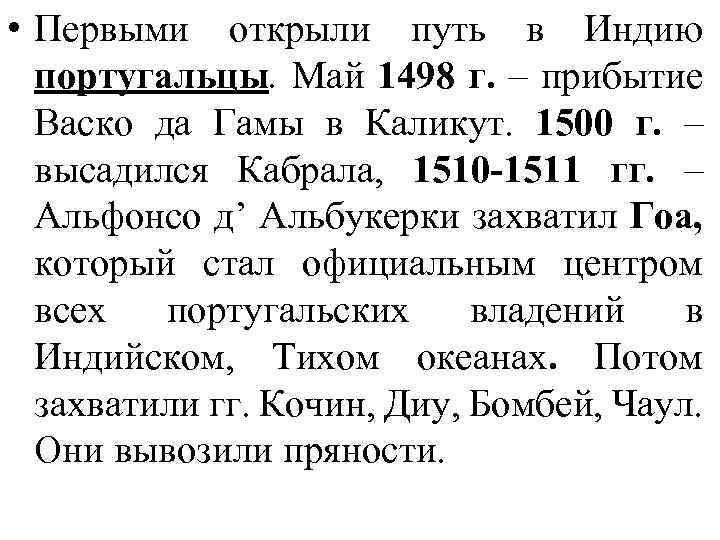 • Первыми открыли путь в Индию португальцы. Май 1498 г. – прибытие Васко да Гамы в Каликут. 1500 г. – высадился Кабрала, 1510-1511 гг. – Альфонсо д’ Альбукерки захватил Гоа, который стал официальным центром всех португальских владений в Индийском, Тихом океанах. Потом захватили гг. Кочин, Диу, Бомбей, Чаул. Они вывозили пряности.